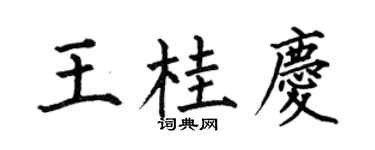 王桂慶

词典网